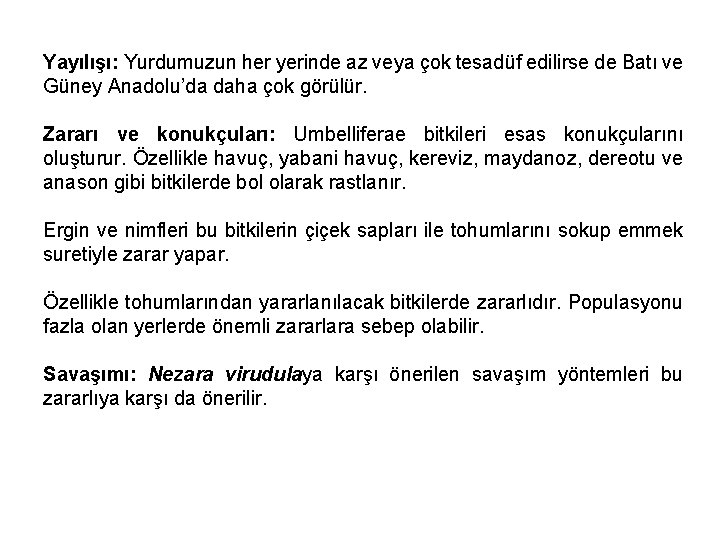 Yayılışı: Yurdumuzun her yerinde az veya çok tesadüf edilirse de Batı ve Güney Anadolu'da daha çok görülür.

Zararı ve konukçuları: Umbelliferae bitkileri esas konukçularını oluşturur. Özellikle havuç, yabani havuç, kereviz, maydanoz, dereotu ve anason gibi bitkilerde bol olarak rastlanır.

Ergin ve nimfleri bu bitkilerin çiçek sapları ile tohumlarını sokup emmek suretiyle zarar yapar.

Özellikle tohumlarından yararlanılacak bitkilerde zararlıdır. Populasyonu fazla olan yerlerde önemli zararlara sebep olabilir.

Savaşımı: Nezara virudulaya karşı önerilen savaşım yöntemleri bu zararlıya karşı da önerilir.